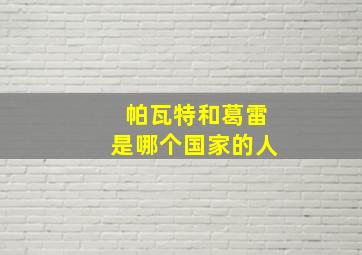 帕瓦特和葛雷
是哪个国家的人